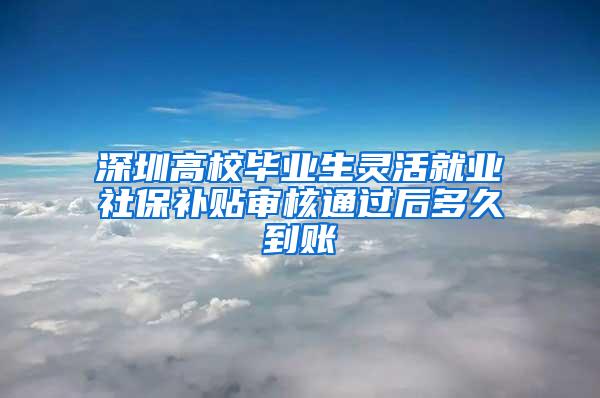 深圳高校毕业生灵活就业社保补贴审核通过后多久到账